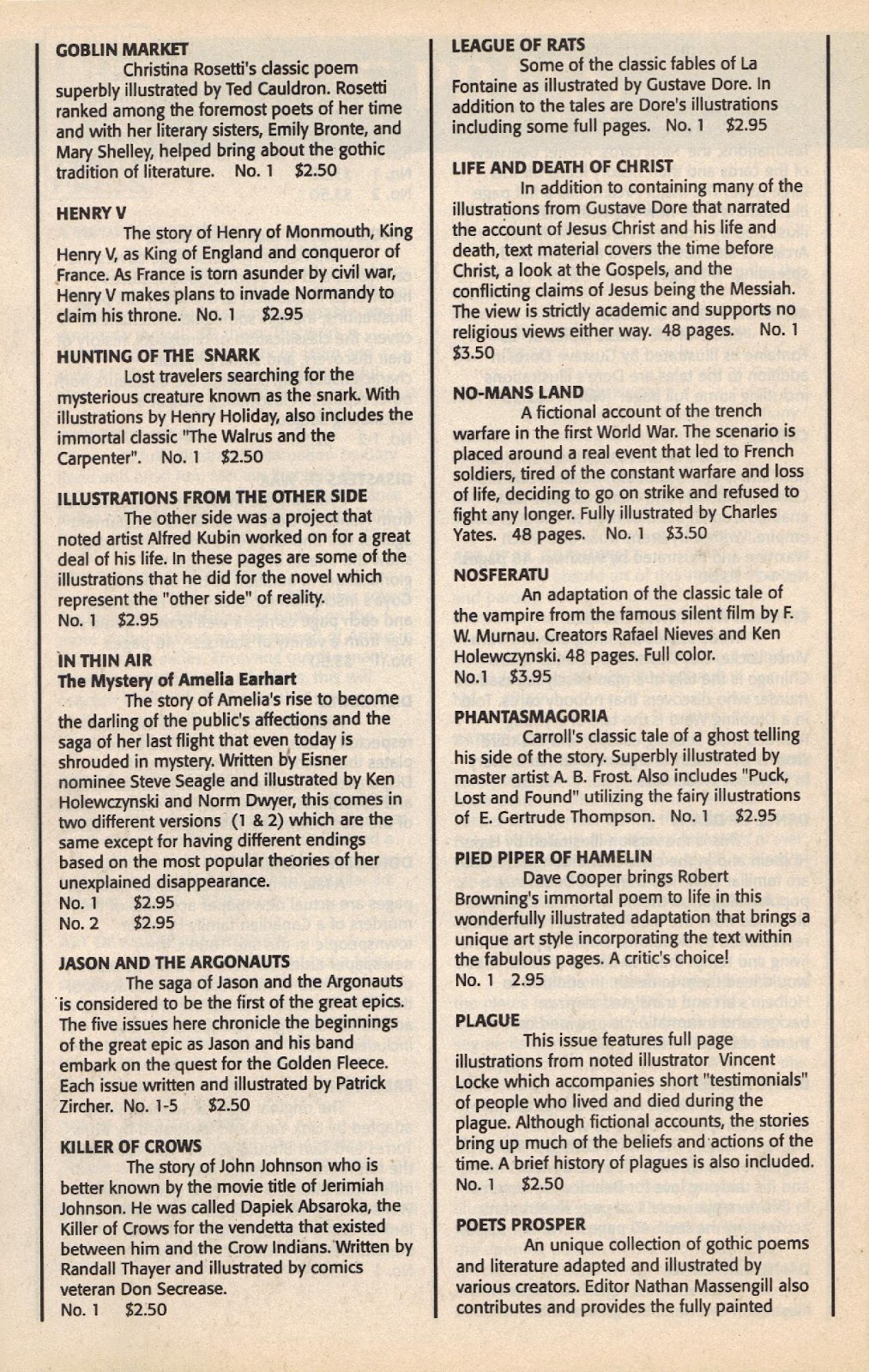 GOBLIN MARKET

Christina Rosetti's classic poem superbly illustrated by Ted Cauldron. Rosetti ranked among the foremost poets of her time and with her literary sisters, Emily Bronte, and Mary Shelley, helped bring about the gothic tradition of literature. No. 1 $2.50

HENRY V

The story of Henry of Monmouth, King Henry V, as King of England and conqueror of France. As France is torn asunder by civil war, Henry V makes plans to invade Normandy to claim his throne. No. 1 $2.95

HUNTING OF THE SNARK

Lost travelers searching for the mysterious creature known as the snark. With illustrations by Henry Holiday, also includes the immortal classic "The Walrus and the Carpenter". No. 1 $2.50

ILLUSTRATIONS FROM THE OTHER SIDE

The other side was a project that noted artist Alfred Kubin worked on for a great deal of his life. In these pages are some of the illustrations that he did for the novel which represent the "other side" of reality.
No. 1 $2.95

IN THIN AIR
The Mystery of Amelia Earhart

The story of Amelia's rise to become the darling of the public's affections and the saga of her last flight that even today is shrouded in mystery. Written by Eisner nominee Steve Seagle and illustrated by Ken Holewczynski and Norm Dwyer, this comes in two different versions (1 & 2) which are the same except for having different endings based on the most popular theories of her unexplained disappearance.
No. 1 $2.95
No. 2 $2.95

JASON AND THE ARGONAUTS

The saga of Jason and the Argonauts is considered to be the first of the great epics. The five issues here chronicle the beginnings of the great epic as Jason and his band embark on the quest for the Golden Fleece. Each issue written and illustrated by Patrick Zircher. No. 1-5 $2.50

KILLER OF CROWS

The story of John Johnson who is better known by the movie title of Jerimiah Johnson. He was called Dapiek Absaroka, the Killer of Crows for the vendetta that existed between him and the Crow Indians. Written by Randall Thayer and illustrated by comics veteran Don Secrease.
No. 1 $2.50

LEAGUE OF RATS

Some of the classic fables of La Fontaine as illustrated by Gustave Dore. In addition to the tales are Dore's illustrations including some full pages. No. 1 $2.95

LIFE AND DEATH OF CHRIST

In addition to containing many of the illustrations from Gustave Dore that narrated the account of Jesus Christ and his life and death, text material covers the time before Christ, a look at the Gospels, and the conflicting claims of Jesus being the Messiah. The view is strictly academic and supports no religious views either way. 48 pages. No. 1 $3.50

NO-MANS LAND

A fictional account of the trench warfare in the first World War. The scenario is placed around a real event that led to French soldiers, tired of the constant warfare and loss of life, deciding to go on strike and refused to fight any longer. Fully illustrated by Charles Yates. 48 pages. No. 1 $3.50

NOSFERATU

An adaptation of the classic tale of the vampire from the famous silent film by F. W. Murnau. Creators Rafael Nieves and Ken Holewczynski. 48 pages. Full color.
No.1 $3.95

PHANTASMAGORIA

Carroll's classic tale of a ghost telling his side of the story. Superbly illustrated by master artist A. B. Frost. Also includes "Puck, Lost and Found" utilizing the fairy illustrations of E. Gertrude Thompson. No. 1 $2.95

PIED PIPER OF HAMELIN

Dave Cooper brings Robert Browning's immortal poem to life in this wonderfully illustrated adaptation that brings a unique art style incorporating the text within the fabulous pages. A critic's choice!
No. 1 2.95

PLAGUE

This issue features full page illustrations from noted illustrator Vincent Locke which accompanies short "testimonials" of people who lived and died during the plague. Although fictional accounts, the stories bring up much of the beliefs and actions of the time. A brief history of plagues is also included.
No. 1 $2.50

POETS PROSPER

An unique collection of gothic poems and literature adapted and illustrated by various creators. Editor Nathan Massengill also contributes and provides the fully painted